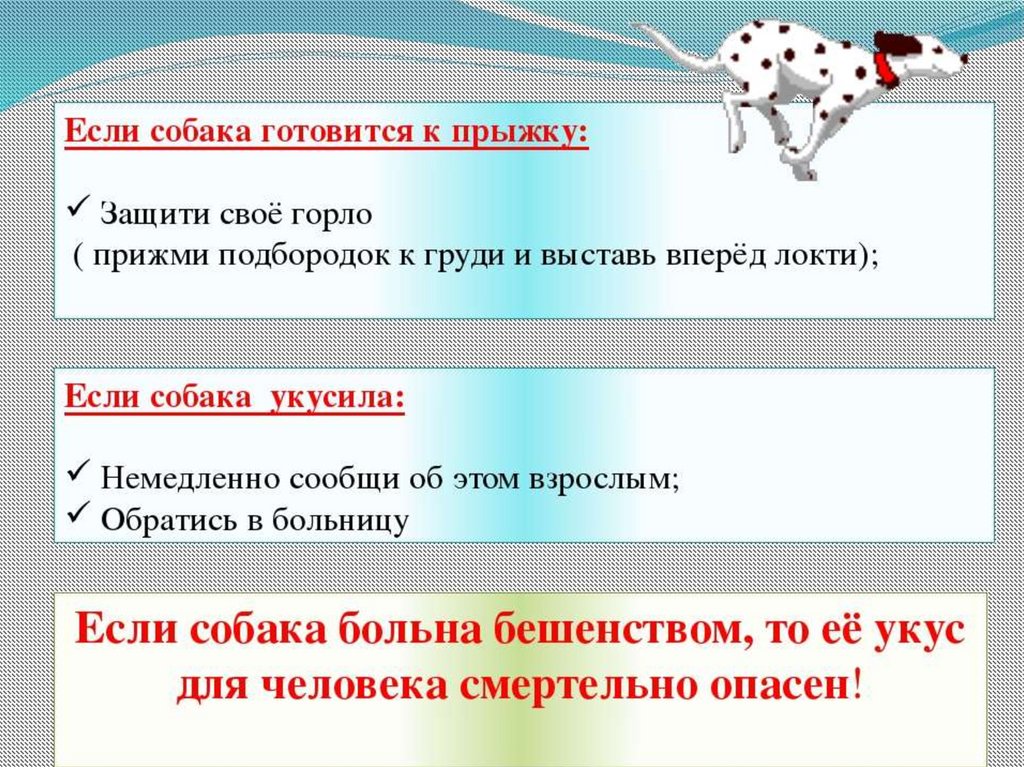 Если собака готовится к прыжку:

✓ Защити своё горло
( прижми подбородок к груди и выставь вперёд локти);

Если собака укусила:

✓ Немедленно сообщи об этом взрослым;
✓ Обратись в больницу

Если собака больна бешенством, то её укус для человека смертельно опасен!